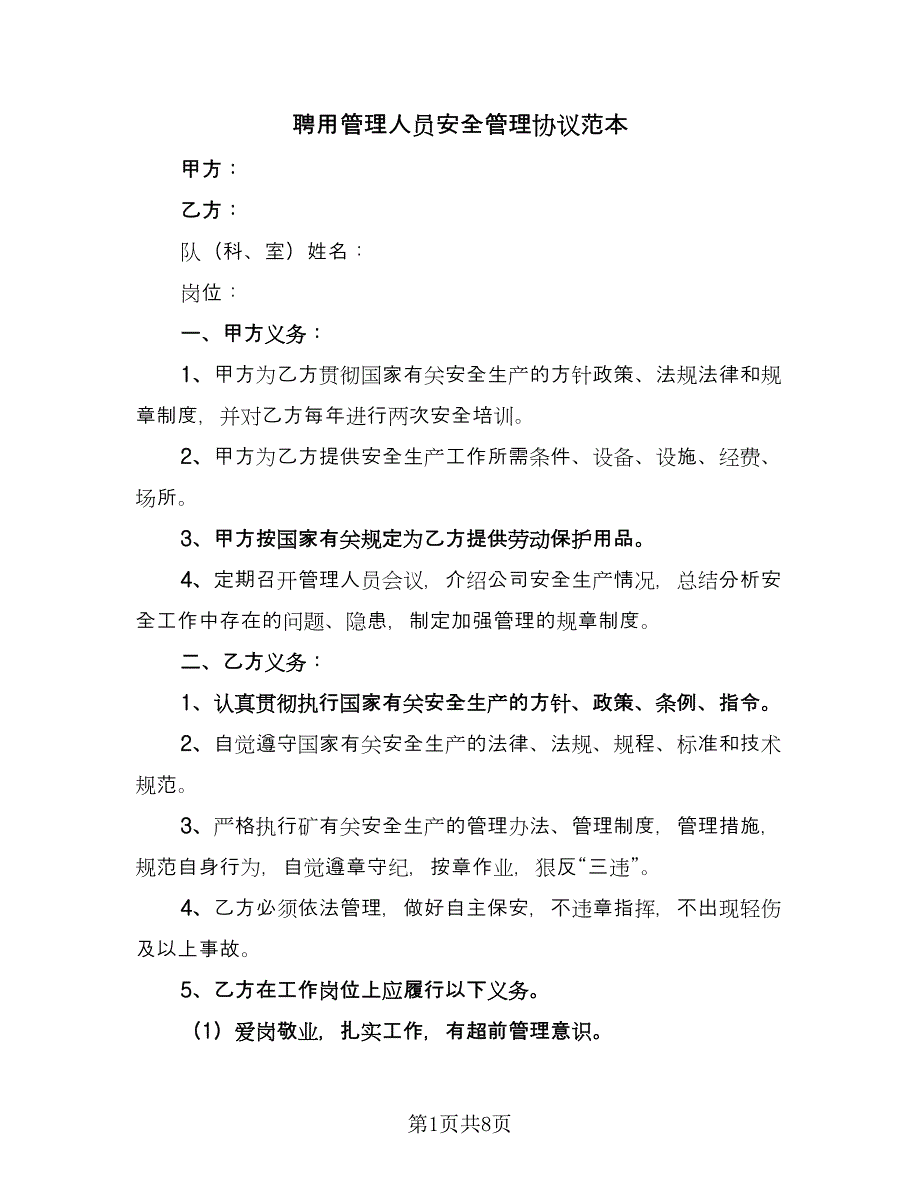 聘用管理人员安全管理协议范本

甲方：

乙方：

队（科、室）姓名：

岗位：

一、甲方义务：

1、甲方为乙方贯彻国家有关安全生产的方针政策、法规法律和规章制度，并对乙方每年进行两次安全培训。

2、甲方为乙方提供安全生产工作所需条件、设备、设施、经费、场所。

3、甲方按国家有关规定为乙方提供劳动保护用品。

4、定期召开管理人员会议，介绍公司安全生产情况，总结分析安全工作中存在的问题、隐患，制定加强管理的规章制度。

二、乙方义务：

1、认真贯彻执行国家有关安全生产的方针、政策、条例、指令。

2、自觉遵守国家有关安全生产的法律、法规、规程、标准和技术规范。

3、严格执行矿有关安全生产的管理办法、管理制度，管理措施，规范自身行为，自觉遵章守纪，按章作业，狠反“三违”。

4、乙方必须依法管理，做好自主保安，不违章指挥，不出现轻伤及以上事故。

5、乙方在工作岗位上应履行以下义务。

（1）爱岗敬业，扎实工作，有超前管理意识。

第1页共8页